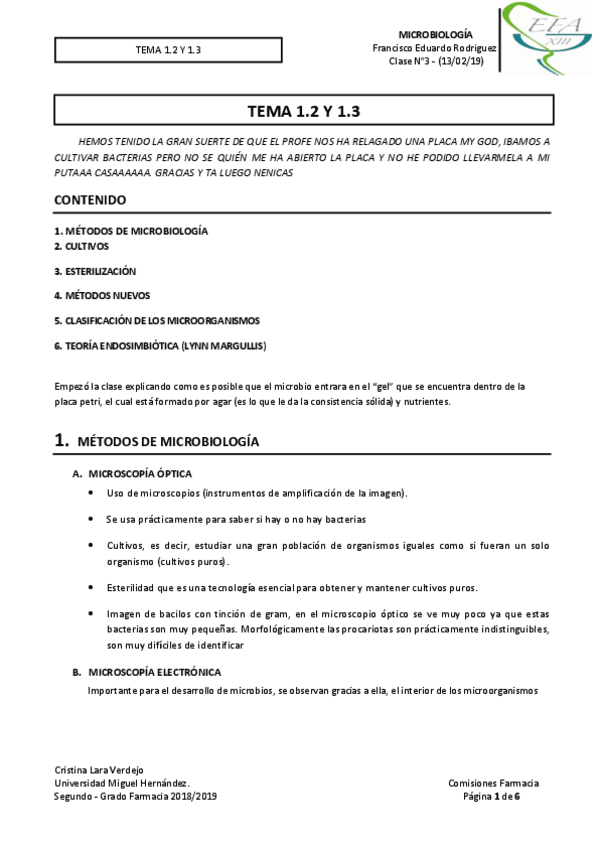 TEMA 1.2 Y 1.3

MICROBIOLOGÍA
Francisco Eduardo Rodriguez
Clase Nº3 - (13/02/19)

EFA XIII

TEMA 1.2 Y 1.3

HEMOS TENIDO LA GRAN SUERTE DE QUE EL PROFE NOS HA RELAGADO UNA PLACA MY GOD, IBAMOS A CULTIVAR BACTERIAS PERO NO SE QUIÉN ME HA ABIERTO LA PLACA Y NO HE PODIDO LLEVARMELA A MI PUTAAA CASAAAAAA. GRACIAS Y TA LUEGO NENICAS

CONTENIDO

1. MÉTODOS DE MICROBIOLOGÍA
2. CULTIVOS
3. ESTERILIZACIÓN
4. MÉTODOS NUEVOS
5. CLASIFICACIÓN DE LOS MICROORGANISMOS
6. TEORÍA ENDOSIMBIÓTICA (LYNN MARGULLIS)

Empezó la clase explicando como es posible que el microbio entrara en el "gel" que se encuentra dentro de la placa petri, el cual está formado por agar (es lo que le da la consistencia sólida) y nutrientes.

1. MÉTODOS DE MICROBIOLOGÍA

A. MICROSCOPÍA ÓPTICA

• Uso de microscopios (instrumentos de amplificación de la imagen).

• Se usa prácticamente para saber si hay o no hay bacterias

• Cultivos, es decir, estudiar una gran población de organismos iguales como si fueran un solo organismo (cultivos puros).

• Esterilidad que es una tecnología esencial para obtener y mantener cultivos puros.

• Imagen de bacilos con tinción de gram, en el microscopio óptico se ve muy poco ya que estas bacterias son muy pequeñas. Morfológicamente las procariotas son prácticamente indistinguibles, son muy difíciles de identificar

B. MICROSCOPÍA ELECTRÓNICA

Importante para el desarrollo de microbios, se observan gracias a ella, el interior de los microorganismos

Cristina Lara Verdejo
Universidad Miguel Hernández.
Segundo - Grado Farmacia 2018/2019

Comisiones Farmacia
Página 1 de 6